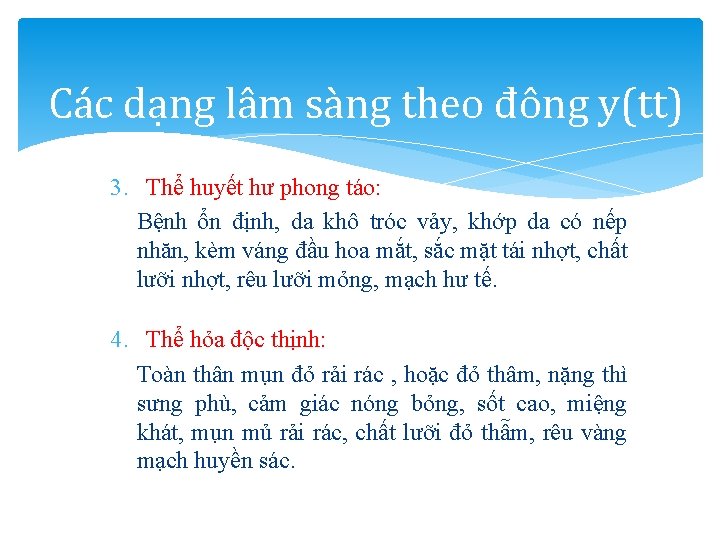 Các dạng lâm sàng theo đông y(tt)

3. Thể huyết hư phong táo:

Bệnh ổn định, da khô tróc vảy, khớp da có nếp nhăn, kèm váng đầu hoa mắt, sắc mặt tái nhợt, chất lưỡi nhợt, rêu lưỡi mỏng, mạch hư tế.

4. Thể hỏa độc thịnh:

Toàn thân mụn đỏ rải rác , hoặc đỏ thâm, nặng thì sưng phù, cảm giác nóng bỏng, sốt cao, miệng khát, mụn mủ rải rác, chất lưỡi đỏ thẫm, rêu vàng mạch huyền sác.